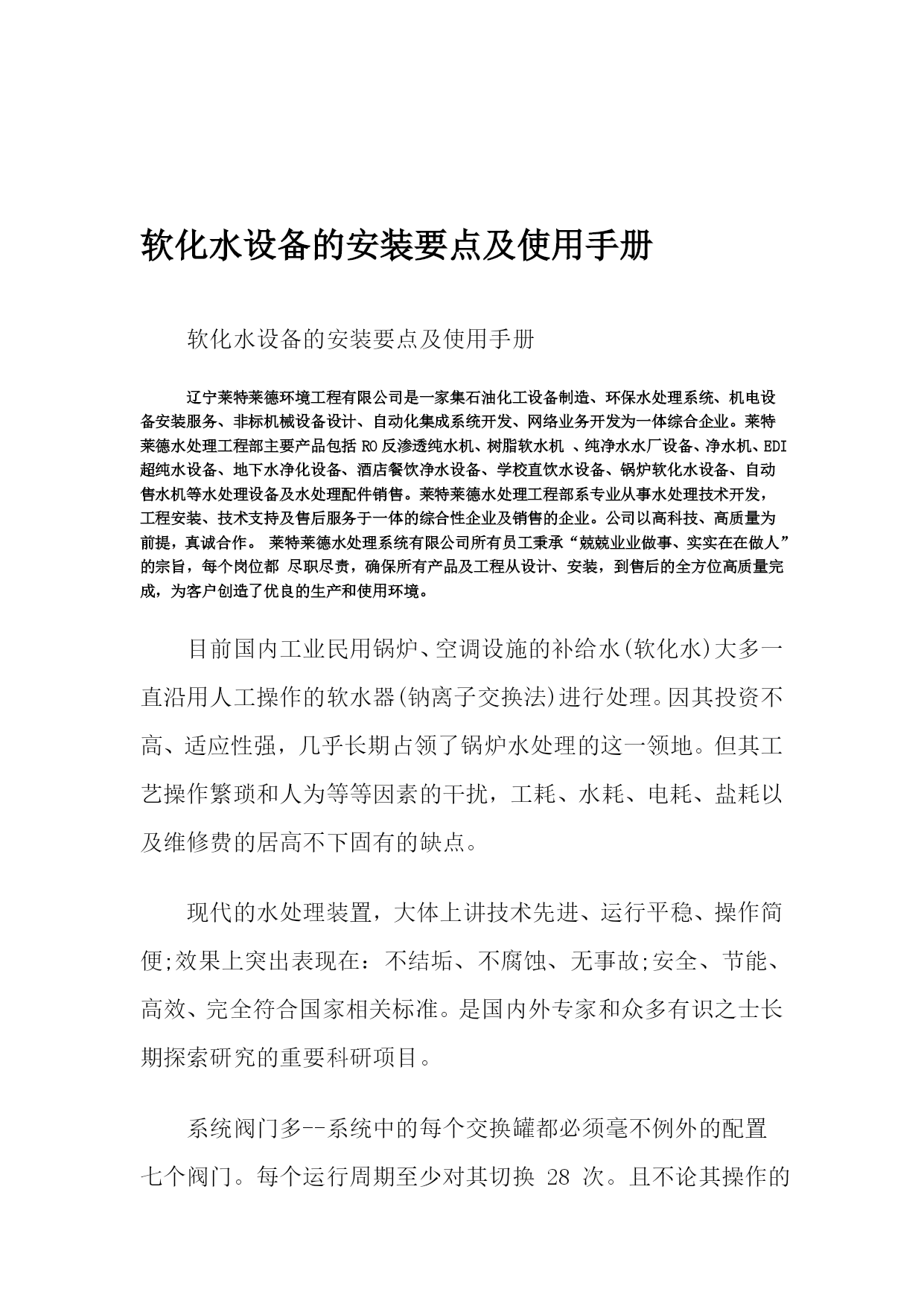 软化水设备的安装要点及使用手册

软化水设备的安装要点及使用手册

辽宁莱特莱德环境工程有限公司是一家集石油化工设备制造、环保水处理系统、机电设备安装服务、非标机械设备设计、自动化集成系统开发、网络业务开发为一体综合企业。莱特莱德水处理工程部主要产品包括 RO 反渗透纯水机、树脂软水机 、纯净水水厂设备、净水机、EDI 超纯水设备、地下水净化设备、酒店餐饮净水设备、学校直饮水设备、锅炉软化水设备、自动售水机等水处理设备及水处理配件销售。莱特莱德水处理工程部系专业从事水处理技术开发，工程安装、技术支持及售后服务于一体的综合性企业及销售的企业。公司以高科技、高质量为前提，真诚合作。 莱特莱德水处理系统有限公司所有员工秉承“兢兢业业做事、实实在在做人”的宗旨，每个岗位都 尽职尽责，确保所有产品及工程从设计、安装，到售后的全方位高质量完成，为客户创造了优良的生产和使用环境。

目前国内工业民用锅炉、空调设施的补给水(软化水)大多一直沿用人工操作的软水器(钠离子交换法)进行处理。因其投资不高、适应性强，几乎长期占领了锅炉水处理的这一领地。但其工艺操作繁琐和人为等等因素的干扰，工耗、水耗、电耗、盐耗以及维修费的居高不下固有的缺点。

现代的水处理装置，大体上讲技术先进、运行平稳、操作简便;效果上突出表现在：不结垢、不腐蚀、无事故;安全、节能、高效、完全符合国家相关标准。是国内外专家和众多有识之士长期探索研究的重要科研项目。

系统阀门多--系统中的每个交换罐都必须毫不例外的配置七个阀门。每个运行周期至少对其切换 28 次。且不论其操作的